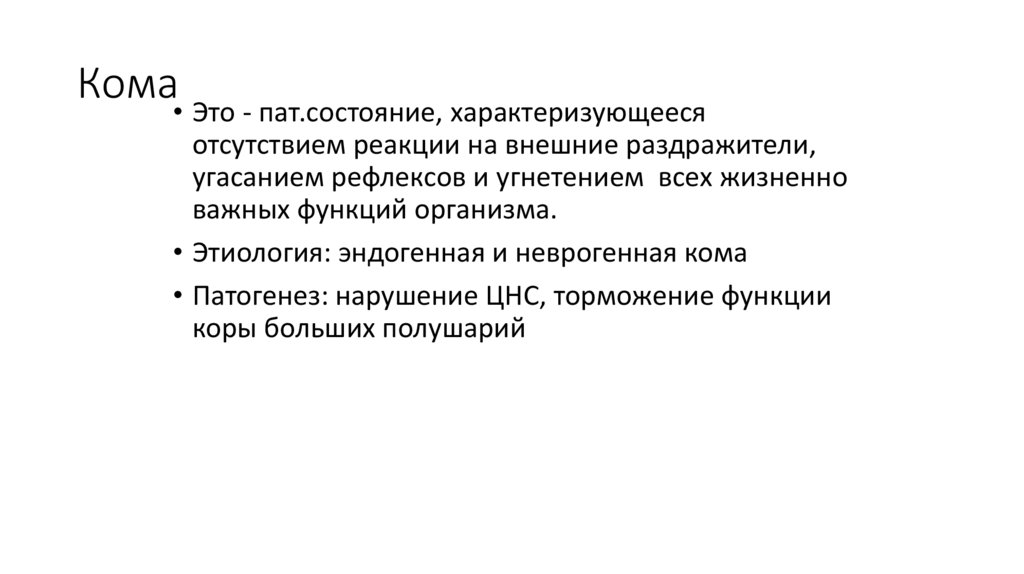 Кома

• Это - пат.состояние, характеризующееся отсутствием реакции на внешние раздражители, угасанием рефлексов и угнетением всех жизненно важных функций организма.

• Этиология: эндогенная и неврогенная кома

• Патогенез: нарушение ЦНС, торможение функции коры больших полушарий